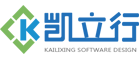 K 凯立行
KAILIXING SOFTWARE DESIGN